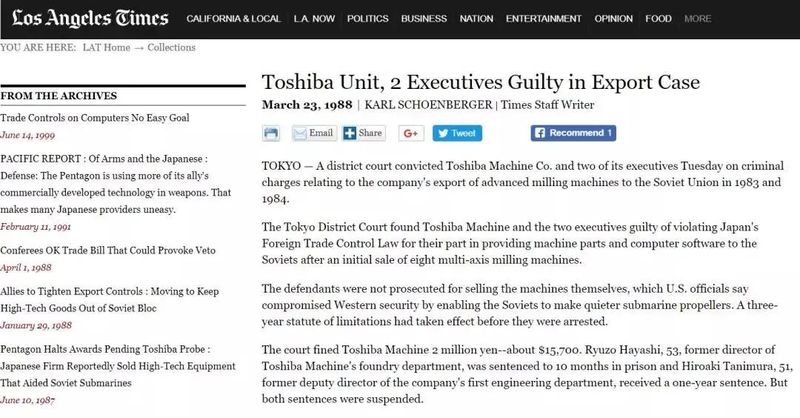 Los Angeles Times CALIFORNIA & LOCAL L.A. NOW POLITICS BUSINESS NATION ENTERTAINMENT OPINION FOOD MORE

YOU ARE HERE: LAT Home → Collections

FROM THE ARCHIVES

Trade Controls on Computers No Easy Goal
June 14, 1999

PACIFIC REPORT : Of Arms and the Japanese : Defense: The Pentagon is using more of its ally's commercially developed technology in weapons. That makes many Japanese providers uneasy.
February 11, 1991

Conferees OK Trade Bill That Could Provoke Veto
April 1, 1988

Allies to Tighten Export Controls : Moving to Keep High-Tech Goods Out of Soviet Bloc
January 29, 1988

Pentagon Halts Awards Pending Toshiba Probe : Japanese Firm Reportedly Sold High-Tech Equipment That Aided Soviet Submarines
June 10, 1987

Toshiba Unit, 2 Executives Guilty in Export Case

March 23, 1988 | KARL SCHOENBERGER | Times Staff Writer

Email Share G+ Tweet Recommend 1

TOKYO — A district court convicted Toshiba Machine Co. and two of its executives Tuesday on criminal charges relating to the company's export of advanced milling machines to the Soviet Union in 1983 and 1984.

The Tokyo District Court found Toshiba Machine and the two executives guilty of violating Japan's Foreign Trade Control Law for their part in providing machine parts and computer software to the Soviets after an initial sale of eight multi-axis milling machines.

The defendants were not prosecuted for selling the machines themselves, which U.S. officials say compromised Western security by enabling the Soviets to make quieter submarine propellers. A three-year statute of limitations had taken effect before they were arrested.

The court fined Toshiba Machine 2 million yen--about $15,700. Ryuzo Hayashi, 53, former director of Toshiba Machine's foundry department, was sentenced to 10 months in prison and Hiroaki Tanimura, 51, former deputy director of the company's first engineering department, received a one-year sentence. But both sentences were suspended.